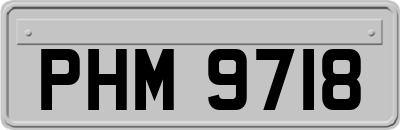 PHM 9718